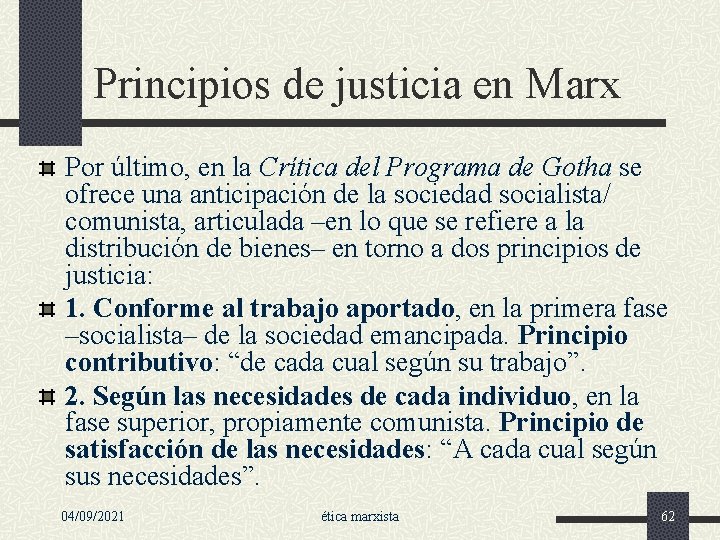 Principios de justicia en Marx

Por último, en la Crítica del Programa de Gotha se ofrece una anticipación de la sociedad socialista/ comunista, articulada –en lo que se refiere a la distribución de bienes– en torno a dos principios de justicia:

1. Conforme al trabajo aportado, en la primera fase –socialista– de la sociedad emancipada. Principio contributivo: “de cada cual según su trabajo”.

2. Según las necesidades de cada individuo, en la fase superior, propiamente comunista. Principio de satisfacción de las necesidades: “A cada cual según sus necesidades”.

04/09/2021

ética marxista

62